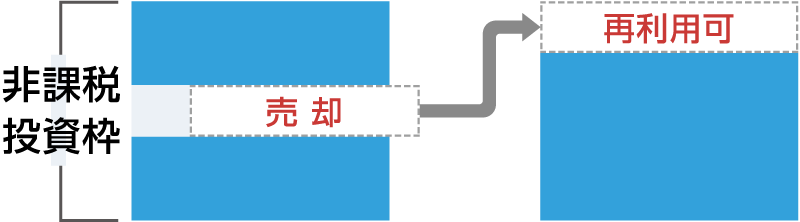 非課税投資枠

売 却

再利用可